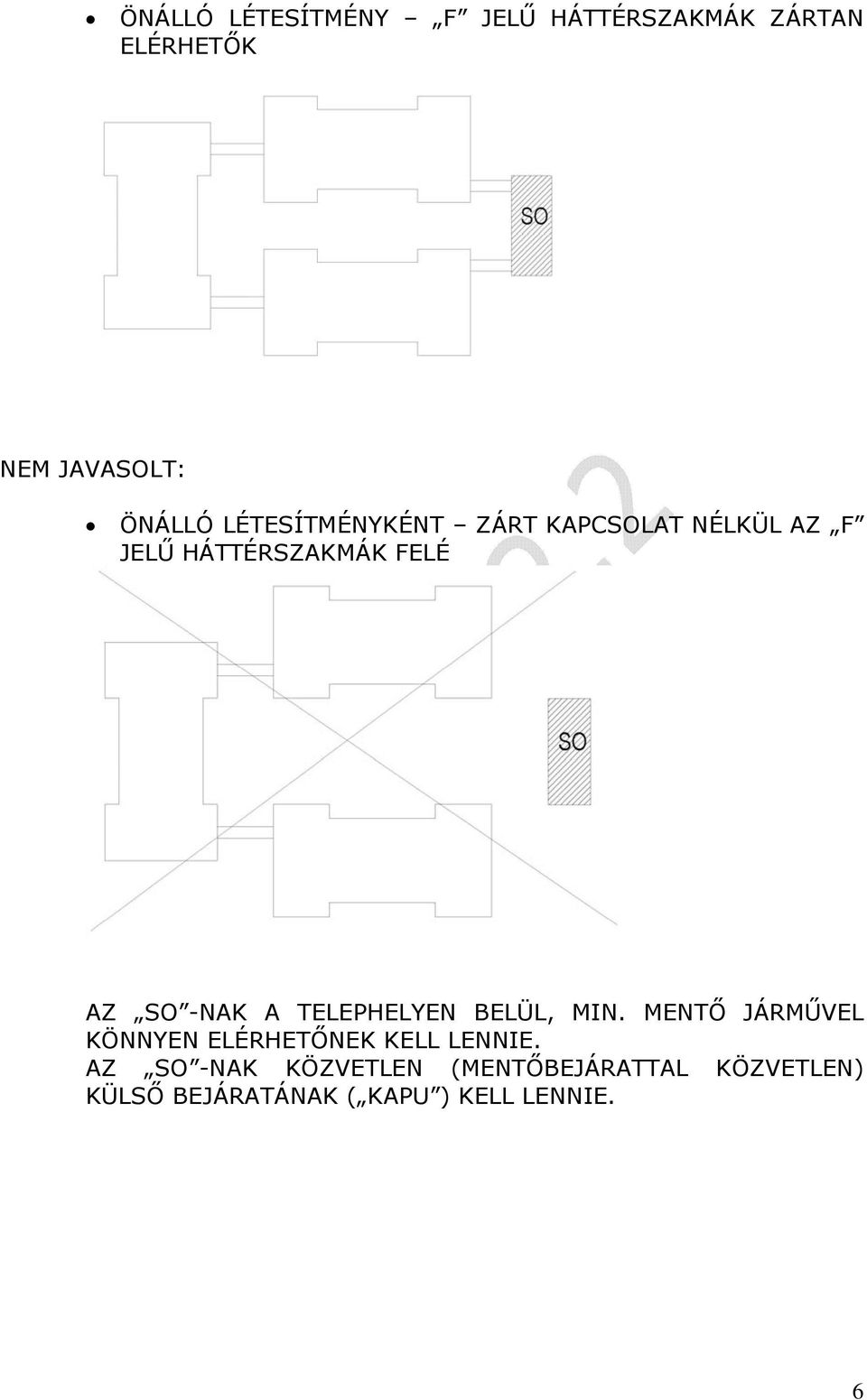 • ÖNÁLLÓ LÉTESÍTMÉNY – „F” JELŰ HÁTTÉRSZAKMÁK ZÁRTAN ELÉRHETŐK

SO

NEM JAVASOLT:

• ÖNÁLLÓ LÉTESÍTMÉNYKÉNT – ZÁRT KAPCSOLAT NÉLKÜL AZ „F” JELŰ HÁTTÉRSZAKMÁK FELÉ

SO

AZ „SO”-NAK A TELEPHELYEN BELÜL, MIN. MENTŐ JÁRMŰVEL KÖNNYEN ELÉRHETŐNEK KELL LENNIE.
AZ „SO”-NAK KÖZVETLEN (MENTŐBEJÁRATTAL KÖZVETLEN) KÜLSŐ BEJÁRATÁNAK („KAPU”) KELL LENNIE.

6